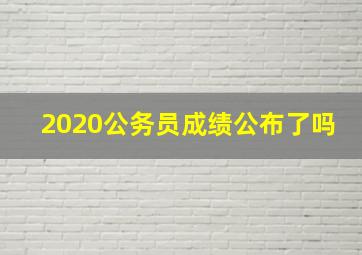 2020公务员成绩公布了吗